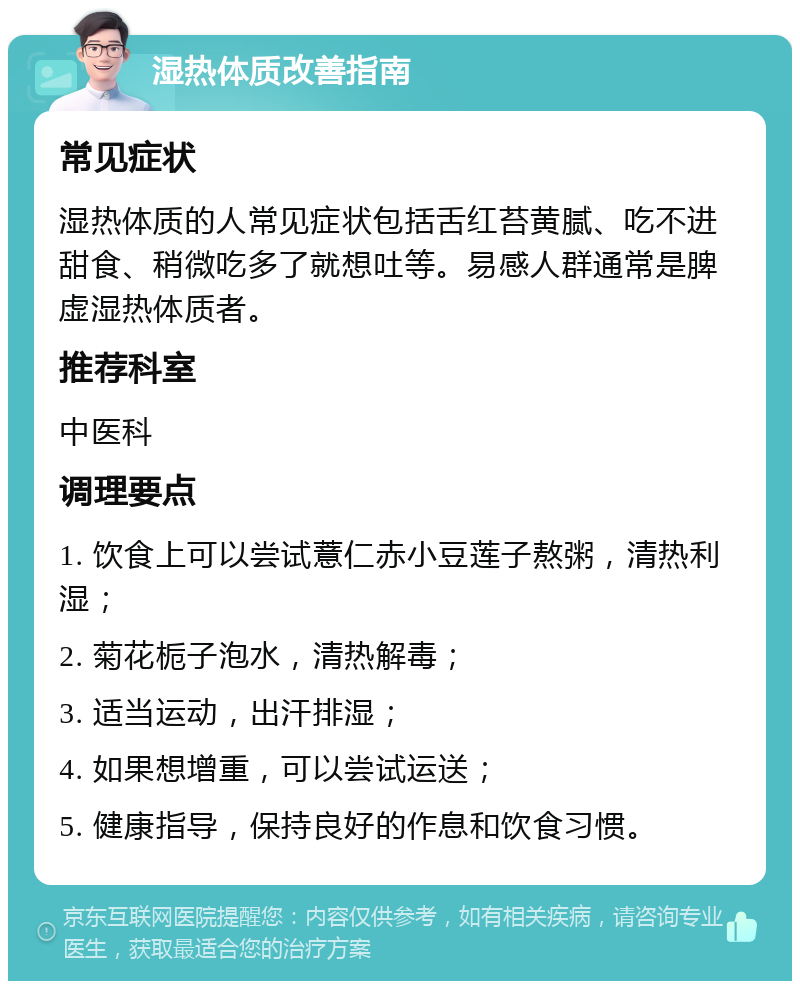 湿热体质改善指南

常见症状

湿热体质的人常见症状包括舌红苔黄腻、吃不进甜食、稍微吃多了就想吐等。易感人群通常是脾虚湿热体质者。

推荐科室

中医科

调理要点

1. 饮食上可以尝试薏仁赤小豆莲子熬粥，清热利湿；

2. 菊花栀子泡水，清热解毒；

3. 适当运动，出汗排湿；

4. 如果想增重，可以尝试运送；

5. 健康指导，保持良好的作息和饮食习惯。

京东互联网医院提醒您：内容仅供参考，如有相关疾病，请咨询专业医生，获取最适合您的治疗方案